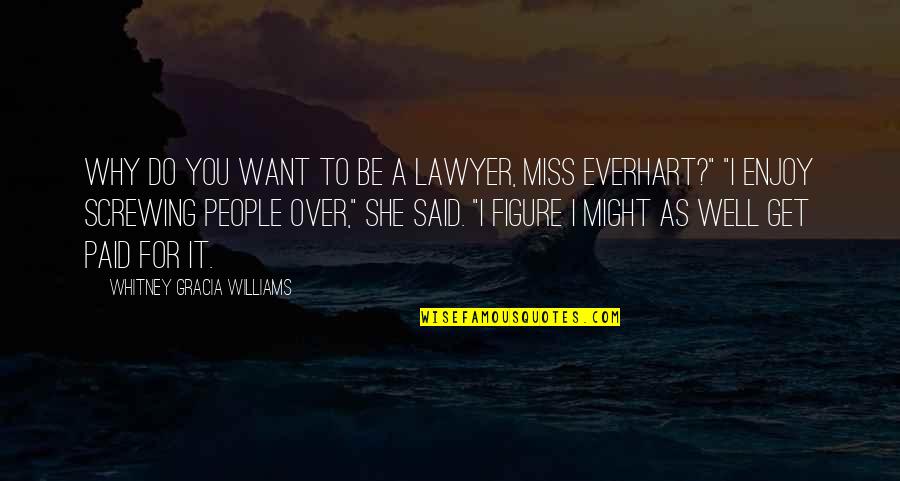 WHY DO YOU WANT TO BE A LAWYER, MISS EVERHART?" "I ENJOY SCREWING PEOPLE OVER," SHE SAID. "I FIGURE I MIGHT AS WELL GET PAID FOR IT.

WHITNEY GRACIA WILLIAMS

WISEFAMOUSQUOTES.COM